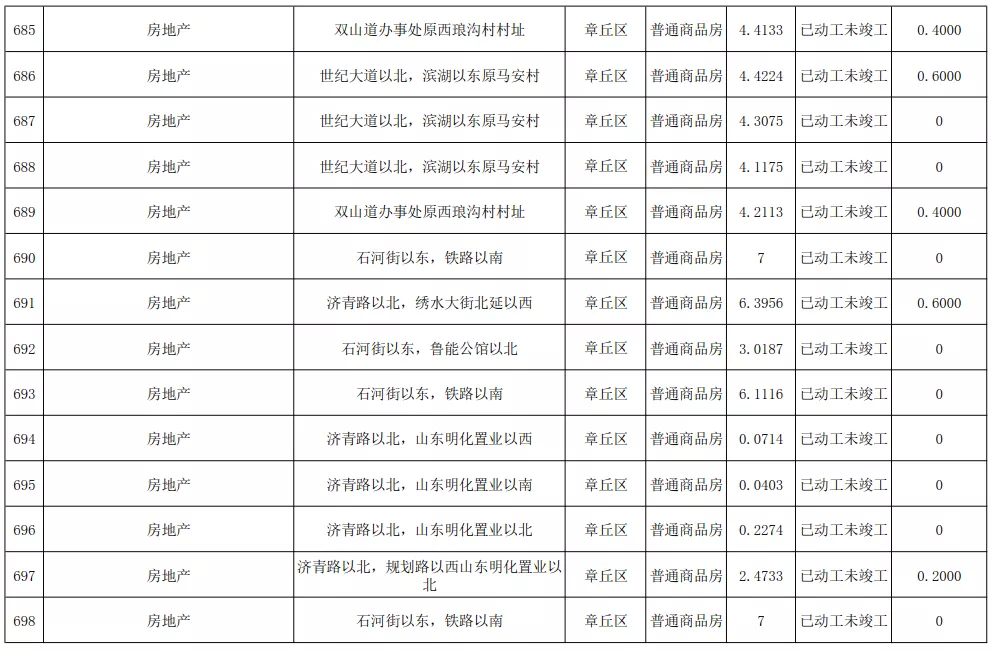 | 685 | 房地产 | 双山道办事处原西琅沟村村址 | 章丘区 | 普通商品房 | 4.4133 | 已动工未竣工 | 0.4000 |
|---|---|---|---|---|---|---|---|
| 686 | 房地产 | 世纪大道以北，滨湖以东原马安村 | 章丘区 | 普通商品房 | 4.4224 | 已动工未竣工 | 0.6000 |
| 687 | 房地产 | 世纪大道以北，滨湖以东原马安村 | 章丘区 | 普通商品房 | 4.3075 | 已动工未竣工 | 0 |
| 688 | 房地产 | 世纪大道以北，滨湖以东原马安村 | 章丘区 | 普通商品房 | 4.1175 | 已动工未竣工 | 0 |
| 689 | 房地产 | 双山道办事处原西琅沟村村址 | 章丘区 | 普通商品房 | 4.2113 | 已动工未竣工 | 0.4000 |
| 690 | 房地产 | 石河街以东，铁路以南 | 章丘区 | 普通商品房 | 7 | 已动工未竣工 | 0 |
| 691 | 房地产 | 济青路以北，绣水大街北延以西 | 章丘区 | 普通商品房 | 6.3956 | 已动工未竣工 | 0.6000 |
| 692 | 房地产 | 石河街以东，鲁能公馆以北 | 章丘区 | 普通商品房 | 3.0187 | 已动工未竣工 | 0 |
| 693 | 房地产 | 石河街以东，铁路以南 | 章丘区 | 普通商品房 | 6.1116 | 已动工未竣工 | 0 |
| 694 | 房地产 | 济青路以北，山东明化置业以西 | 章丘区 | 普通商品房 | 0.0714 | 已动工未竣工 | 0 |
| 695 | 房地产 | 济青路以北，山东明化置业以南 | 章丘区 | 普通商品房 | 0.0403 | 已动工未竣工 | 0 |
| 696 | 房地产 | 济青路以北，山东明化置业以北 | 章丘区 | 普通商品房 | 0.2274 | 已动工未竣工 | 0 |
| 697 | 房地产 | 济青路以北，规划路以西山东明化置业以北 | 章丘区 | 普通商品房 | 2.4733 | 已动工未竣工 | 0.2000 |
| 698 | 房地产 | 石河街以东，铁路以南 | 章丘区 | 普通商品房 | 7 | 已动工未竣工 | 0 |